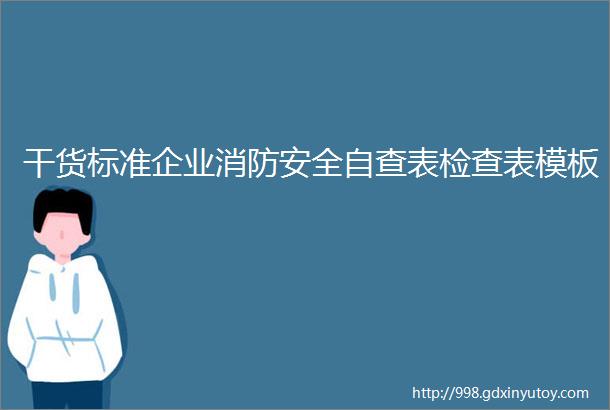 干货标准企业消防安全自查表检查表模板

http://998.gdxinyutoy.com